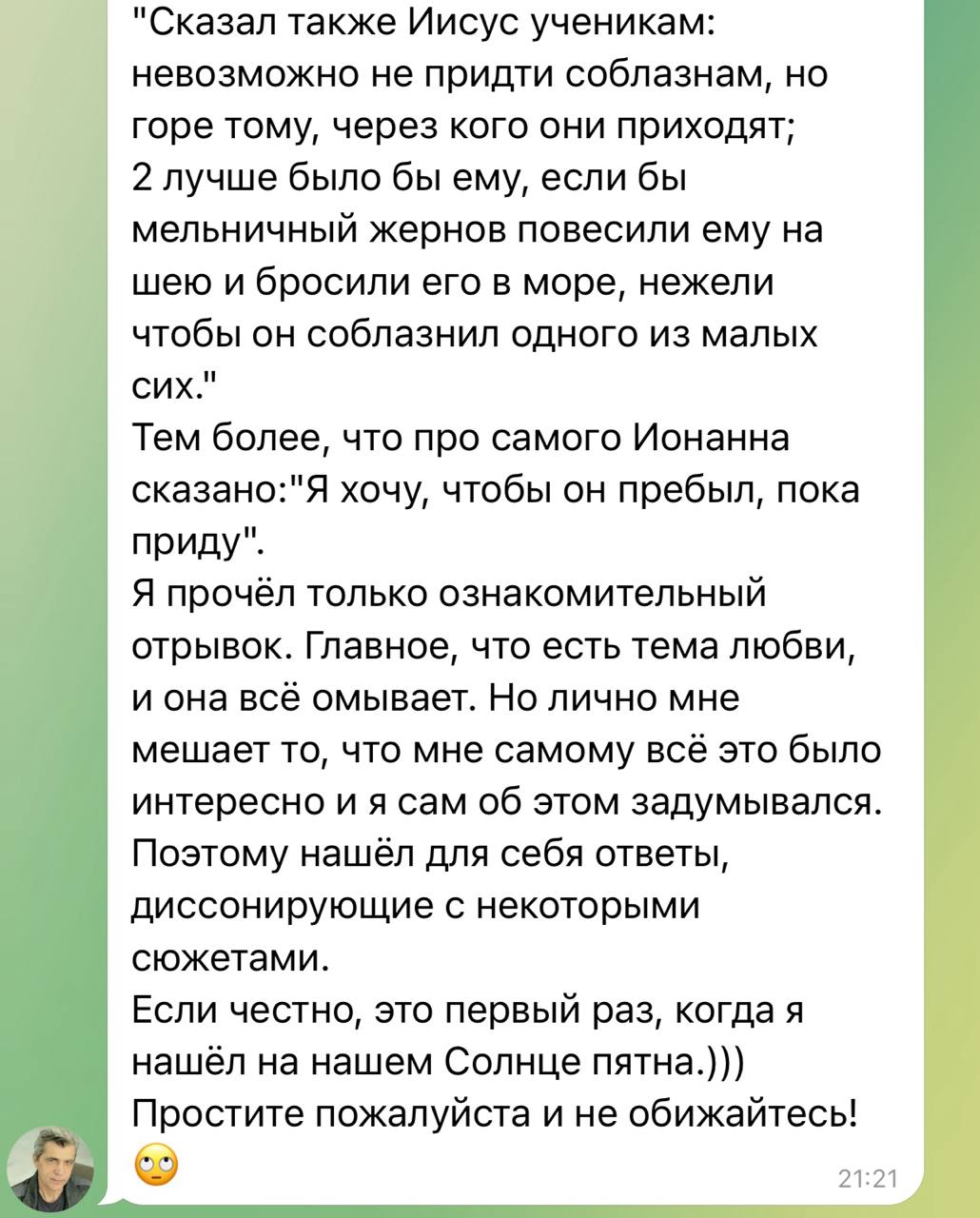 "Сказал также Иисус ученикам: невозможно не придти соблазнам, но горе тому, через кого они приходят;
2 лучше было бы ему, если бы мельничный жернов повесили ему на шею и бросили его в море, нежели чтобы он соблазнил одного из малых сих."
Тем более, что про самого Ионанна сказано:"Я хочу, чтобы он пребыл, пока приду".
Я прочёл только ознакомительный отрывок. Главное, что есть тема любви, и она всё омывает. Но лично мне мешает то, что мне самому всё это было интересно и я сам об этом задумывался. Поэтому нашёл для себя ответы, диссонирующие с некоторыми сюжетами.
Если честно, это первый раз, когда я нашёл на нашем Солнце пятна.)))
Простите пожалуйста и не обижайтесь!
🙄
21:21